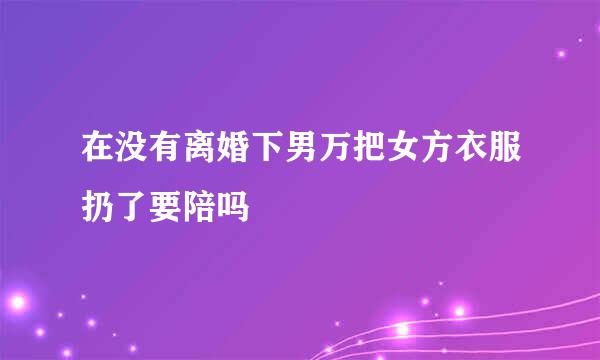 在没有离婚下男万把女方衣服扔了要陪吗